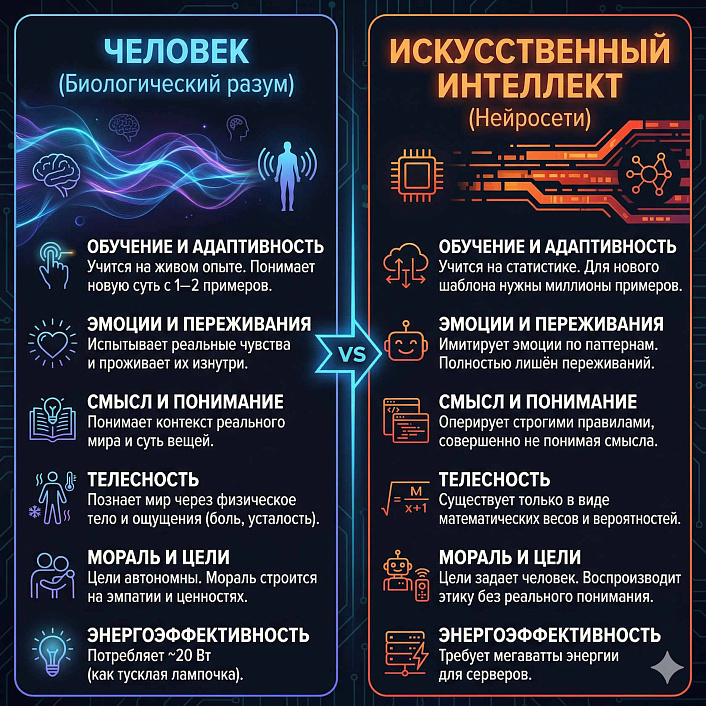 ЧЕЛОВЕК
(Биологический разум)

ОБУЧЕНИЕ И АДАПТИВНОСТЬ
Учится на живом опыте. Понимает новую суть с 1—2 примеров.

ЭМОЦИИ И ПЕРЕЖИВАНИЯ
Испытывает реальные чувства и проживает их изнутри.

СМЫСЛ И ПОНИМАНИЕ
Понимает контекст реального мира и суть вещей.

ТЕЛЕСНОСТЬ
Познает мир через физическое тело и ощущения (боль, усталость).

МОРАЛЬ И ЦЕЛИ
Цели автономны. Мораль строится на эмпатии и ценностях.

ЭНЕРГОЭФФЕКТИВНОСТЬ
Потребляет ~20 Вт (как тусклая лампочка).

VS

ИСКУССТВЕННЫЙ ИНТЕЛЛЕКТ
(Нейросети)

ОБУЧЕНИЕ И АДАПТИВНОСТЬ
Учится на статистике. Для нового шаблона нужны миллионы примеров.

ЭМОЦИИ И ПЕРЕЖИВАНИЯ
Имитирует эмоции по паттернам. Полностью лишён переживаний.

СМЫСЛ И ПОНИМАНИЕ
Оперирует строгими правилами, совершенно не понимая смысла.

ТЕЛЕСНОСТЬ
$\sqrt{=\frac{M}{x+1}}$
Существует только в виде математических весов и вероятностей.

МОРАЛЬ И ЦЕЛИ
Цели задает человек. Воспроизводит этику без реального понимания.

ЭНЕРГОЭФФЕКТИВНОСТЬ
Требует мегаватты энергии для серверов.